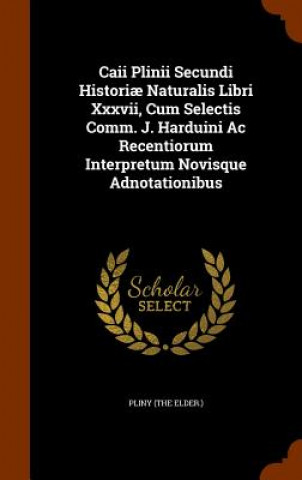 Caii Plinii Secundi Historiæ Naturalis Libri Xxxvii, Cum Selectis Comm. J. Harduini Ac Recentiorum Interpretum Novisque Adnotationibus

Scholar SELECT

PLINY (THE ELDER.)